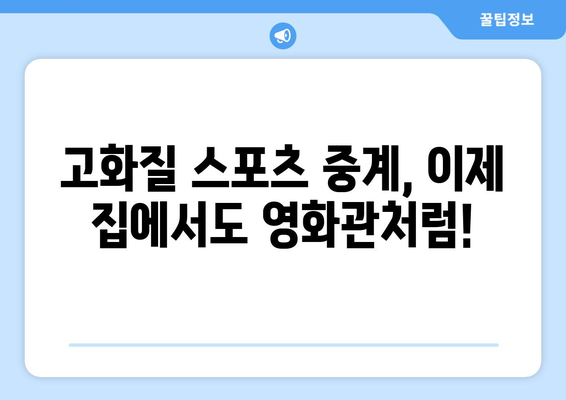 꿀팁정보

고화질 스포츠 중계, 이제 집에서도 영화관처럼!